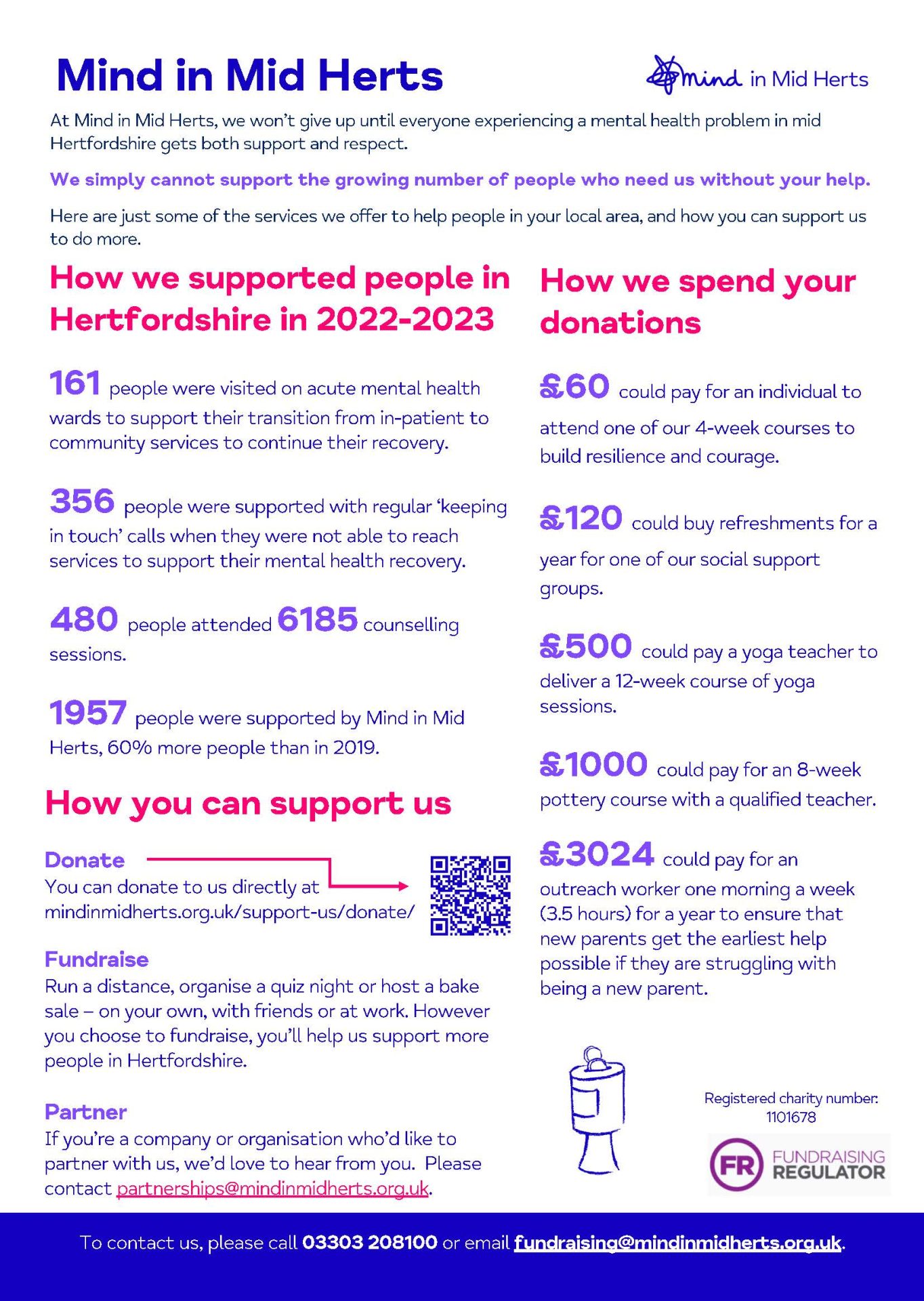 Mind in Mid Herts

mind in Mid Herts

At Mind in Mid Herts, we won't give up until everyone experiencing a mental health problem in mid Hertfordshire gets both support and respect.

We simply cannot support the growing number of people who need us without your help.

Here are just some of the services we offer to help people in your local area, and how you can support us to do more.

How we supported people in Hertfordshire in 2022-2023

161 people were visited on acute mental health wards to support their transition from in-patient to community services to continue their recovery.

356 people were supported with regular 'keeping in touch' calls when they were not able to reach services to support their mental health recovery.

480 people attended 6185 counselling sessions.

1957 people were supported by Mind in Mid Herts, 60% more people than in 2019.

How you can support us

Donate
You can donate to us directly at mindinmidherts.org.uk/support-us/donate/

Fundraise
Run a distance, organise a quiz night or host a bake sale – on your own, with friends or at work. However you choose to fundraise, you'll help us support more people in Hertfordshire.

Partner
If you're a company or organisation who'd like to partner with us, we'd love to hear from you. Please contact partnerships@mindinmidherts.org.uk.

How we spend your donations

£60 could pay for an individual to attend one of our 4-week courses to build resilience and courage.

£120 could buy refreshments for a year for one of our social support groups.

£500 could pay a yoga teacher to deliver a 12-week course of yoga sessions.

£1000 could pay for an 8-week pottery course with a qualified teacher.

£3024 could pay for an outreach worker one morning a week (3.5 hours) for a year to ensure that new parents get the earliest help possible if they are struggling with being a new parent.

Registered charity number: 1101678

FR FUNDRAISING REGULATOR

To contact us, please call 03303 208100 or email fundraising@mindinmidherts.org.uk.